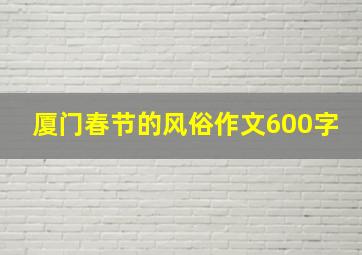 厦门春节的风俗作文600字